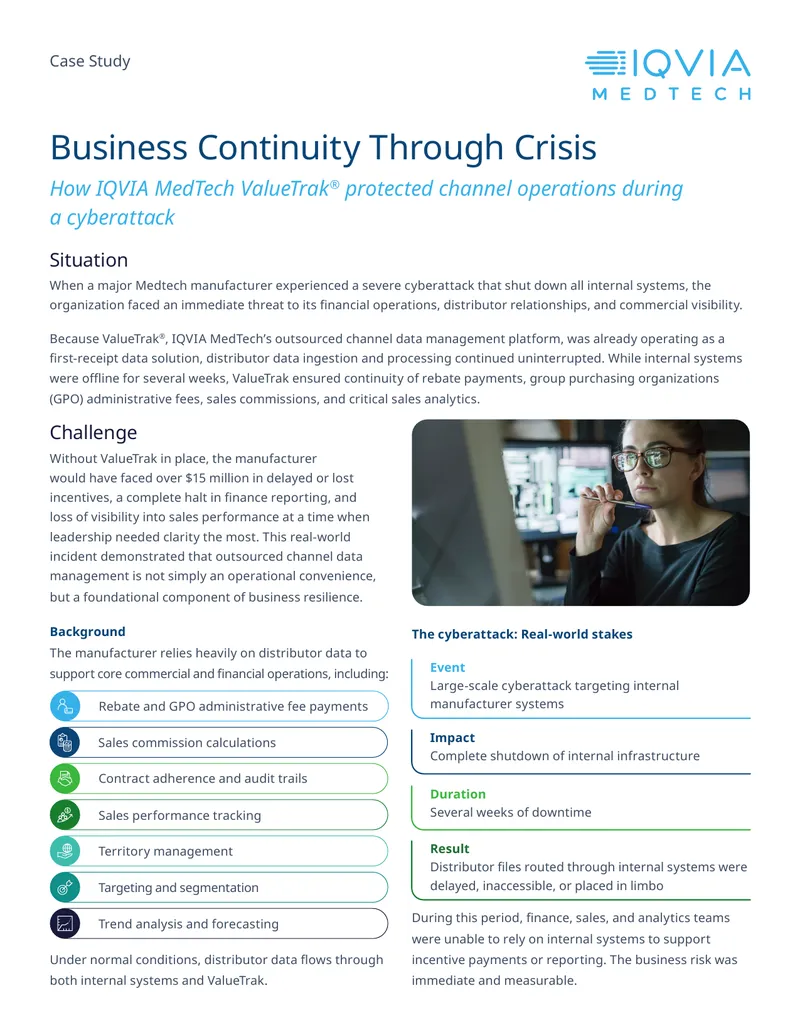 Case Study

IQVIA MEDTECH

Business Continuity Through Crisis

How IQVIA MedTech ValueTrak® protected channel operations during a cyberattack

Situation

When a major Medtech manufacturer experienced a severe cyberattack that shut down all internal systems, the organization faced an immediate threat to its financial operations, distributor relationships, and commercial visibility.

Because ValueTrak®, IQVIA MedTech's outsourced channel data management platform, was already operating as a first-receipt data solution, distributor data ingestion and processing continued uninterrupted. While internal systems were offline for several weeks, ValueTrak ensured continuity of rebate payments, group purchasing organizations (GPO) administrative fees, sales commissions, and critical sales analytics.

Challenge

Without ValueTrak in place, the manufacturer would have faced over $15 million in delayed or lost incentives, a complete halt in finance reporting, and loss of visibility into sales performance at a time when leadership needed clarity the most. This real-world incident demonstrated that outsourced channel data management is not simply an operational convenience, but a foundational component of business resilience.

Background

The manufacturer relies heavily on distributor data to support core commercial and financial operations, including:

Rebate and GPO administrative fee payments

Sales commission calculations

Contract adherence and audit trails

Sales performance tracking

Territory management

Targeting and segmentation

Trend analysis and forecasting

Under normal conditions, distributor data flows through both internal systems and ValueTrak.

The cyberattack: Real-world stakes

Event
Large-scale cyberattack targeting internal manufacturer systems

Impact
Complete shutdown of internal infrastructure

Duration
Several weeks of downtime

Result
Distributor files routed through internal systems were delayed, inaccessible, or placed in limbo

During this period, finance, sales, and analytics teams were unable to rely on internal systems to support incentive payments or reporting. The business risk was immediate and measurable.